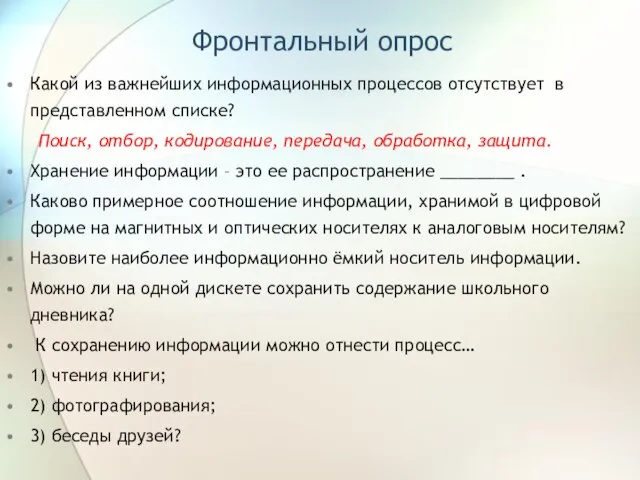 Фронтальный опрос

• Какой из важнейших информационных процессов отсутствует в представленном списке?

Поиск, отбор, кодирование, передача, обработка, защита.

• Хранение информации – это ее распространение ________ .

• Каково примерное соотношение информации, хранимой в цифровой форме на магнитных и оптических носителях к аналоговым носителям?

• Назовите наиболее информационно ёмкий носитель информации.

• Можно ли на одной дискете сохранить содержание школьного дневника?

• К сохранению информации можно отнести процесс…

• 1) чтения книги;

• 2) фотографирования;

• 3) беседы друзей?